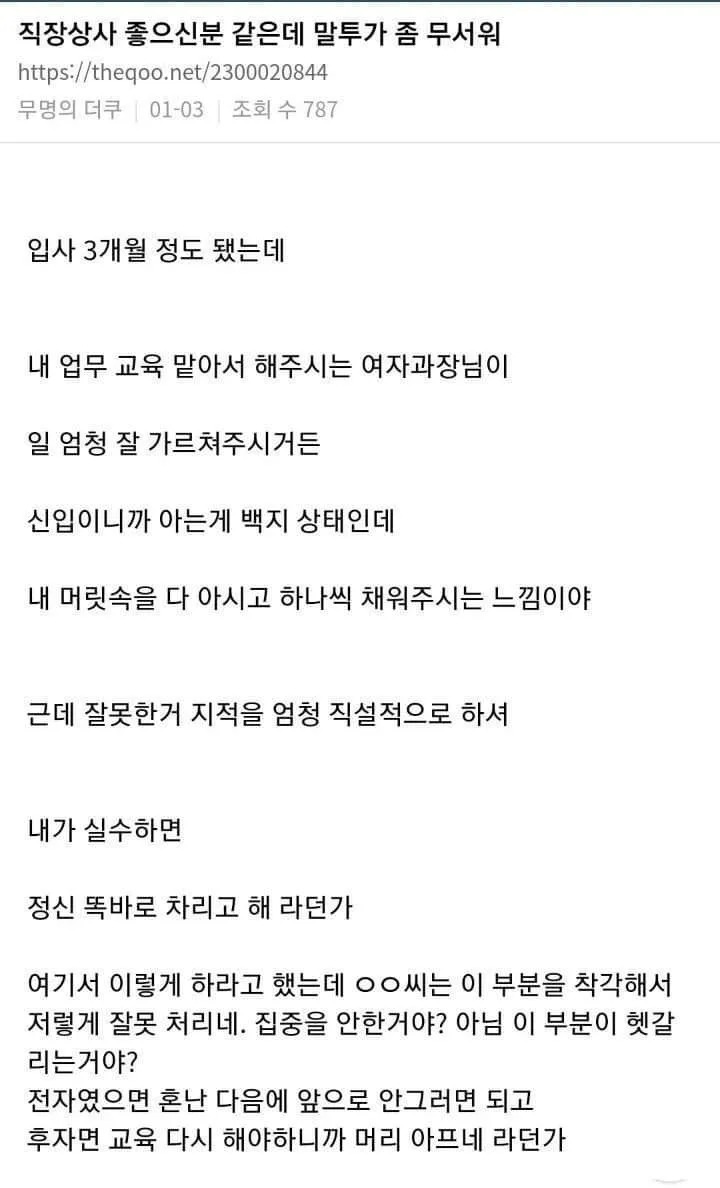 직장상사 좋으신분 같은데 말투가 좀 무서워
https://theqoo.net/2300020844
무명의 더쿠 | 01-03 | 조회 수 787

입사 3개월 정도 됐는데

내 업무 교육 맡아서 해주시는 여자과장님이

일 엄청 잘 가르쳐주시거든

신입이니까 아는게 백지 상태인데

내 머릿속을 다 아시고 하나씩 채워주시는 느낌이야

근데 잘못한거 지적을 엄청 직설적으로 하셔

내가 실수하면

정신 똑바로 차리고 해 라던가

여기서 이렇게 하라고 했는데 ㅇㅇ씨는 이 부분을 착각해서 저렇게 잘못 처리네. 집중을 안한거야? 아님 이 부분이 헷갈리는거야?
전자였으면 혼난 다음에 앞으로 안그러면 되고
후자면 교육 다시 해야하니까 머리 아프네 라던가